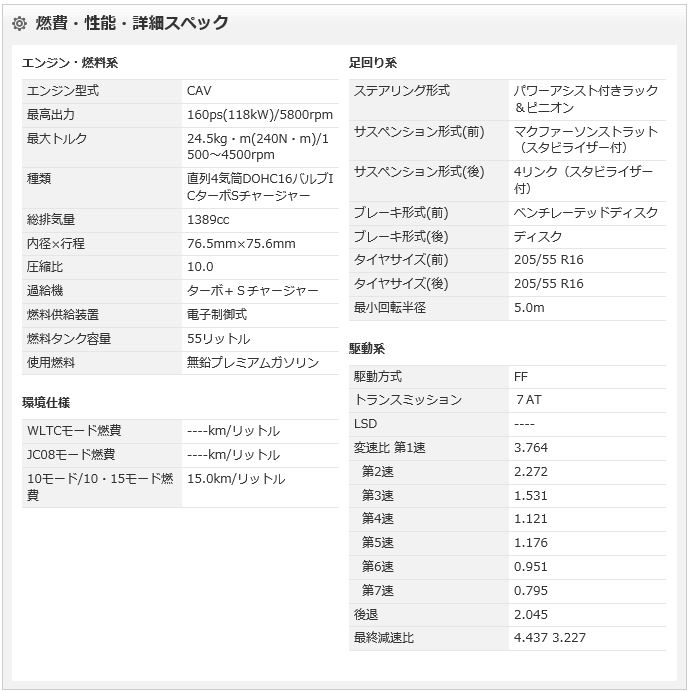 燃費・性能・詳細スペック

エンジン・燃料系

| エンジン型式 | CAV |
|---|---|
| 最高出力 | 160ps(118kW)/5800rpm |
| 最大トルク | 24.5kg・m(240N・m)/1500～4500rpm |
| 種類 | 直列4気筒DOHC16バルブICターボSチャージャー |
| 総排気量 | 1389cc |
| 内径×行程 | 76.5mm×75.6mm |
| 圧縮比 | 10.0 |
| 過給機 | ターボ+Ｓチャージャー |
| 燃料供給装置 | 電子制御式 |
| 燃料タンク容量 | 55リットル |
| 使用燃料 | 無鉛プレミアムガソリン |

環境仕様

| WLTCモード燃費 | ----km/リットル |
|---|---|
| JC08モード燃費 | ----km/リットル |
| 10モード/10・15モード燃費 | 15.0km/リットル |

足回り系

| ステアリング形式 | パワーアシスト付きラック＆ピニオン |
|---|---|
| サスペンション形式(前) | マクファーソンストラット（スタビライザー付） |
| サスペンション形式(後) | 4リンク（スタビライザー付） |
| ブレーキ形式(前) | ベンチレーテッドディスク |
| ブレーキ形式(後) | ディスク |
| タイヤサイズ(前) | 205/55 R16 |
| タイヤサイズ(後) | 205/55 R16 |
| 最小回転半径 | 5.0m |

駆動系

| 駆動方式 | FF |
|---|---|
| トランスミッション | 7AT |
| LSD | ---- |
| 変速比 第1速 | 3.764 |
| 第2速 | 2.272 |
| 第3速 | 1.531 |
| 第4速 | 1.121 |
| 第5速 | 1.176 |
| 第6速 | 0.951 |
| 第7速 | 0.795 |
| 後退 | 2.045 |
| 最終減速比 | 4.437 3.227 |